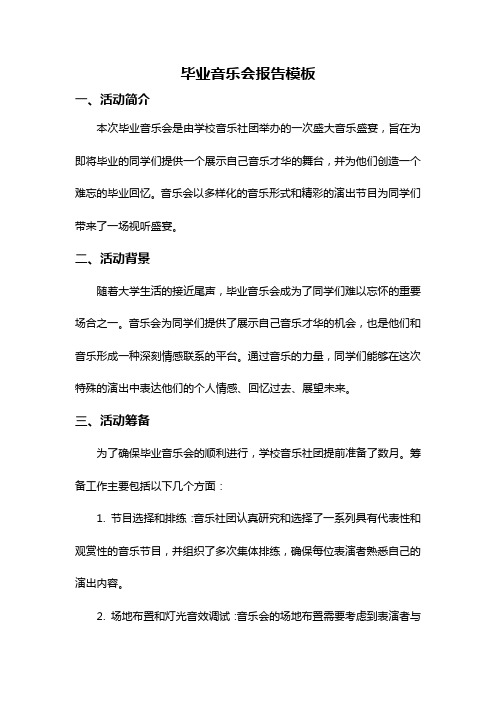 毕业音乐会报告模板

一、活动简介

本次毕业音乐会是由学校音乐社团举办的一次盛大音乐盛宴，旨在为即将毕业的同学们提供一个展示自己音乐才华的舞台，并为他们创造一个难忘的毕业回忆。音乐会以多样化的音乐形式和精彩的演出节目为同学们带来了一场视听盛宴。

二、活动背景

随着大学生活的接近尾声，毕业音乐会成为了同学们难以忘怀的重要场合之一。音乐会为同学们提供了展示自己音乐才华的机会，也是他们和音乐形成一种深刻情感联系的平台。通过音乐的力量，同学们能够在这次特殊的演出中表达他们的个人情感、回忆过去、展望未来。

三、活动筹备

为了确保毕业音乐会的顺利进行，学校音乐社团提前准备了数月。筹备工作主要包括以下几个方面：

1. 节目选择和排练：音乐社团认真研究和选择了一系列具有代表性和观赏性的音乐节目，并组织了多次集体排练，确保每位表演者熟悉自己的演出内容。

2. 场地布置和灯光音效调试：音乐会的场地布置需要考虑到表演者与